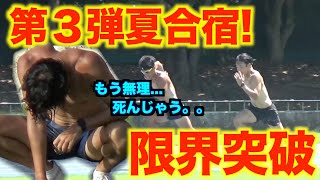 第３弾夏合宿!

もう無理...
死んじゃう。。

限界突破